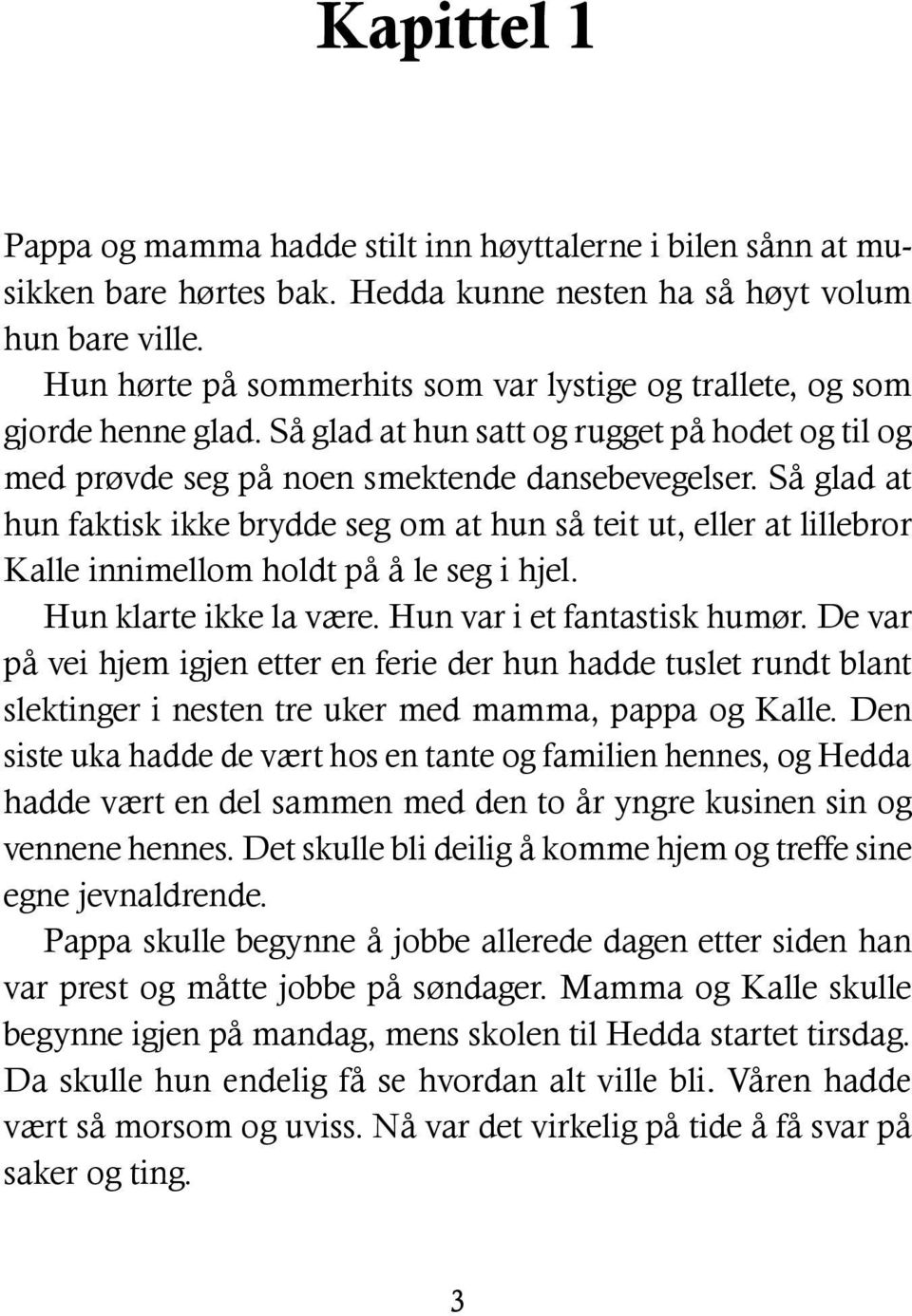 Kapittel 1

Pappa og mamma hadde stilt inn høyttalerne i bilen sånn at musikken bare hørtes bak. Hedda kunne nesten ha så høyt volum hun bare ville.

Hun hørte på sommerhits som var lystige og trallete, og som gjorde henne glad. Så glad at hun satt og rugget på hodet og til og med prøvde seg på noen smektende dansebevegelser. Så glad at hun faktisk ikke brydde seg om at hun så teit ut, eller at lillebror Kalle innimellom holdt på å le seg i hjel.

Hun klarte ikke la være. Hun var i et fantastisk humør. De var på vei hjem igjen etter en ferie der hun hadde tuslet rundt blant slektinger i nesten tre uker med mamma, pappa og Kalle. Den siste uka hadde de vært hos en tante og familien hennes, og Hedda hadde vært en del sammen med den to år yngre kusinen sin og vennene hennes. Det skulle bli deilig å komme hjem og treffe sine egne jevnaldrende.

Pappa skulle begynne å jobbe allerede dagen etter siden han var prest og måtte jobbe på søndager. Mamma og Kalle skulle begynne igjen på mandag, mens skolen til Hedda startet tirsdag. Da skulle hun endelig få se hvordan alt ville bli. Våren hadde vært så morsom og uviss. Nå var det virkelig på tide å få svar på saker og ting.

3